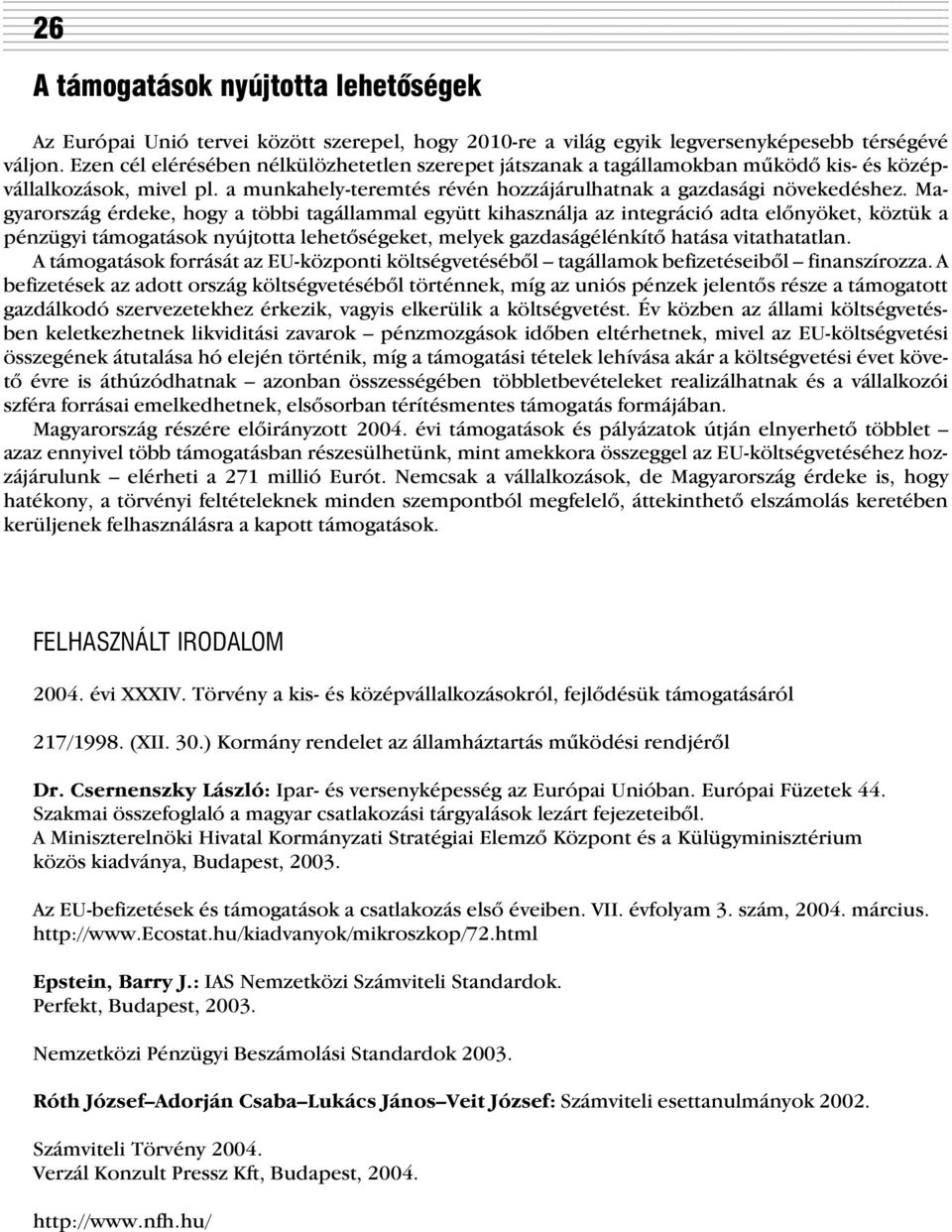 26

A támogatások nyújtotta lehetőségek

Az Európai Unió tervei között szerepel, hogy 2010-re a világ egyik legversenyképesebb térségévé váljon. Ezen cél elérésében nélkülözhetetlen szerepet játszanak a tagállamokban működő kis- és középvállalkozások, mivel pl. a munkahely-teremtés révén hozzájárulhatnak a gazdasági növekedéshez. Magyarország érdeke, hogy a többi tagállammal együtt kihasználja az integráció adta előnyöket, köztük a pénzügyi támogatások nyújtotta lehetőségeket, melyek gazdaságélénkítő hatása vitathatatlan.

A támogatások forrását az EU-központi költségvetéséből – tagállamok befizetéseiből – finanszírozza. A befizetések az adott ország költségvetéséből történnek, míg az uniós pénzek jelentős része a támogatott gazdálkodó szervezetekhez érkezik, vagyis elkerülik a költségvetést. Év közben az állami költségvetésben keletkezhetnek likviditási zavarok – pénzmozgások időben eltérhetnek, mivel az EU-költségvetési összegének átutalása hó elején történik, míg a támogatási tételek lehívása akár a költségvetési évet követő évre is áthúzódhatnak – azonban összességében többletbevételeket realizálhatnak és a vállalkozói szféra forrásai emelkedhetnek, elsősorban térítésmentes támogatás formájában.

Magyarország részére előirányzott 2004. évi támogatások és pályázatok útján elnyerhető többlet – azaz ennyivel több támogatásban részesülhetünk, mint amekkora összeggel az EU-költségvetéséhez hozzájárulunk – elérheti a 271 millió Eurót. Nemcsak a vállalkozások, de Magyarország érdeke is, hogy hatékony, a törvényi feltételeknek minden szempontból megfelelő, áttekinthető elszámolás keretében kerüljenek felhasználásra a kapott támogatások.

FELHASZNÁLT IRODALOM

2004. évi XXXIV. Törvény a kis- és középvállalkozásokról, fejlődésük támogatásáról

217/1998. (XII. 30.) Kormány rendelet az államháztartás működési rendjéről

Dr. Csernenszky László: Ipar- és versenyképesség az Európai Unióban. Európai Füzetek 44. Szakmai összefoglaló a magyar csatlakozási tárgyalások lezárt fejezeteiből. A Miniszterelnöki Hivatal Kormányzati Stratégiai Elemző Központ és a Külügyminisztérium közös kiadványa, Budapest, 2003.

Az EU-befizetések és támogatások a csatlakozás első éveiben. VII. évfolyam 3. szám, 2004. március. http://www.Ecostat.hu/kiadvanyok/mikroszkop/72.html

Epstein, Barry J.: IAS Nemzetközi Számviteli Standardok. Perfekt, Budapest, 2003.

Nemzetközi Pénzügyi Beszámolási Standardok 2003.

Róth József–Adorján Csaba–Lukács János–Veit József: Számviteli esettanulmányok 2002.

Számviteli Törvény 2004. Verzál Konzult Pressz Kft, Budapest, 2004.

http://www.nfh.hu/